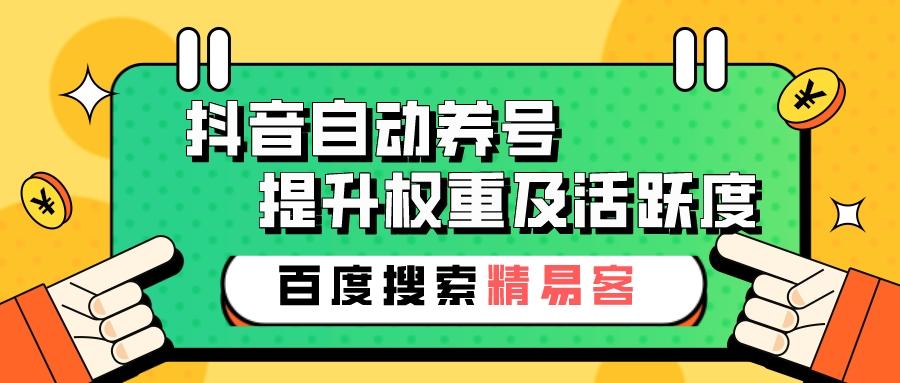 抖音自动养号
提升权重及活跃度
百度搜索精易客
¥
¥